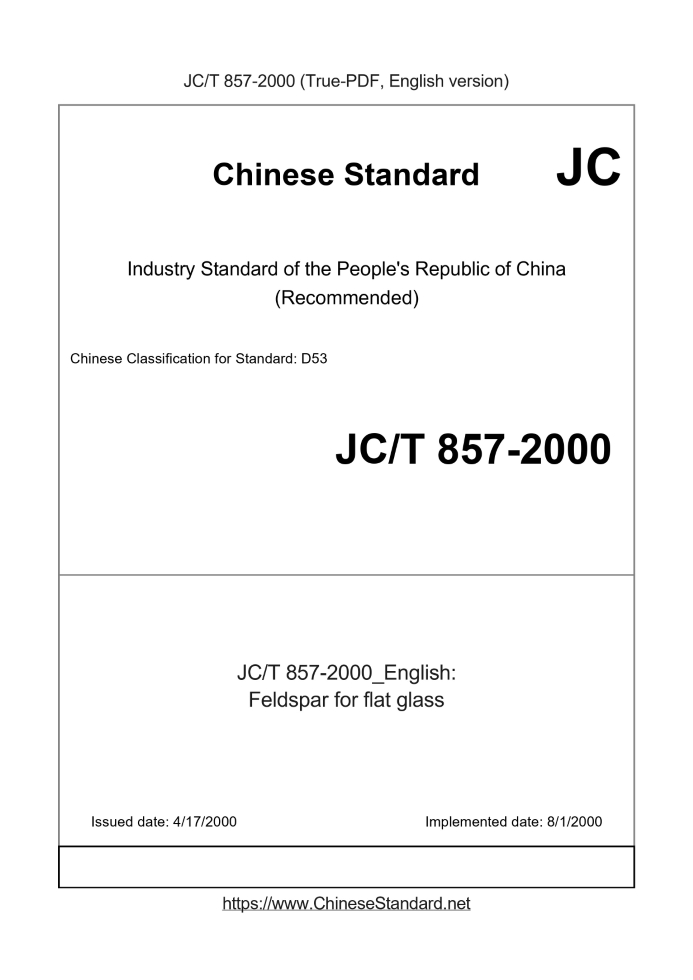 JC/T 857-2000 (True-PDF, English version)

Chinese Standard JC

Industry Standard of the People's Republic of China (Recommended)

Chinese Classification for Standard: D53

JC/T 857-2000

JC/T 857-2000_English: Feldspar for flat glass

Issued date: 4/17/2000

Implemented date: 8/1/2000

https://www.ChineseStandard.net